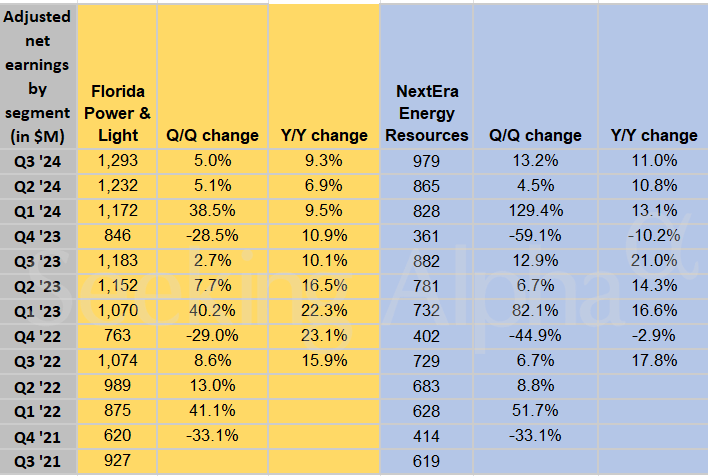 | Adjusted net earnings by segment (in $M) | Florida Power & Light | Q/Q change | Y/Y change | NextEra Energy Resources | Q/Q change | Y/Y change |
|---|---|---|---|---|---|---|
| Q3 '24 | 1,293 | 5.0% | 9.3% | 979 | 13.2% | 11.0% |
| Q2 '24 | 1,232 | 5.1% | 6.9% | 865 | 4.5% | 10.8% |
| Q1 '24 | 1,172 | 38.5% | 9.5% | 828 | 129.4% | 13.1% |
| Q4 '23 | 846 | -28.5% | 10.9% | 361 | -59.1% | -10.2% |
| Q3 '23 | 1,183 | 2.7% | 10.1% | 882 | 12.9% | 21.0% |
| Q2 '23 | 1,152 | 7.7% | 16.5% | 781 | 6.7% | 14.3% |
| Q1 '23 | 1,070 | 40.2% | 22.3% | 732 | 82.1% | 16.6% |
| Q4 '22 | 763 | -29.0% | 23.1% | 402 | -44.9% | -2.9% |
| Q3 '22 | 1,074 | 8.6% | 15.9% | 729 | 6.7% | 17.8% |
| Q2 '22 | 989 | 13.0% | | 683 | 8.8% | |
| Q1 '22 | 875 | 41.1% | | 628 | 51.7% | |
| Q4 '21 | 620 | -33.1% | | 414 | -33.1% | |
| Q3 '21 | 927 | | | 619 | | |

Seeking Alpha